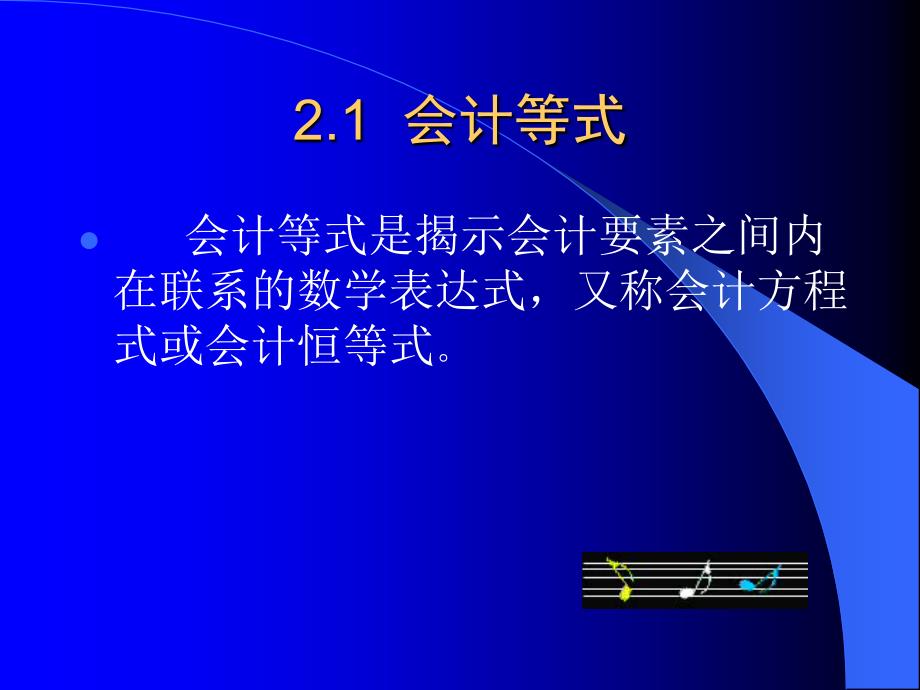 2.1 会计等式

会计等式是揭示会计要素之间内在联系的数学表达式，又称会计方程式或会计恒等式。